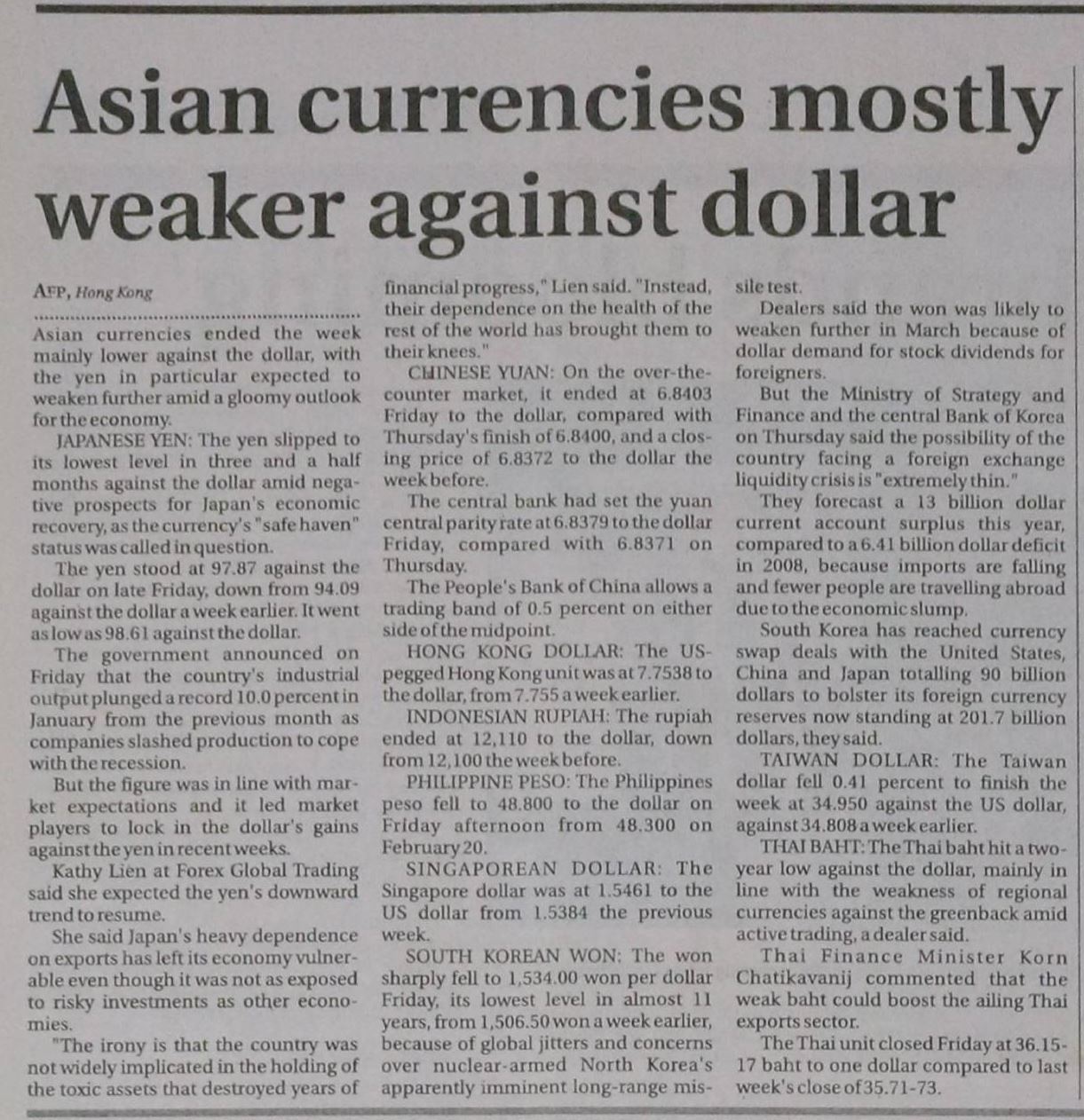 Asian currencies mostly weaker against dollar

AFP, Hong Kong

Asian currencies ended the week mainly lower against the dollar, with the yen in particular expected to weaken further amid a gloomy outlook for the economy.

JAPANESE YEN: The yen slipped to its lowest level in three and a half months against the dollar amid negative prospects for Japan's economic recovery, as the currency's "safe haven" status was called in question.

The yen stood at 97.87 against the dollar on late Friday, down from 94.09 against the dollar a week earlier. It went as low as 98.61 against the dollar.

The government announced on Friday that the country's industrial output plunged a record 10.0 percent in January from the previous month as companies slashed production to cope with the recession.

But the figure was in line with market expectations and it led market players to lock in the dollar's gains against the yen in recent weeks.

Kathy Lien at Forex Global Trading said she expected the yen's downward trend to resume.

She said Japan's heavy dependence on exports has left its economy vulnerable even though it was not as exposed to risky investments as other economies.

"The irony is that the country was not widely implicated in the holding of the toxic assets that destroyed years of financial progress," Lien said. "Instead, their dependence on the health of the rest of the world has brought them to their knees."

CHINESE YUAN: On the over-the-counter market, it ended at 6.8403 Friday to the dollar, compared with Thursday's finish of 6.8400, and a closing price of 6.8372 to the dollar the week before.

The central bank had set the yuan central parity rate at 6.8379 to the dollar Friday, compared with 6.8371 on Thursday.

The People's Bank of China allows a trading band of 0.5 percent on either side of the midpoint.

HONG KONG DOLLAR: The US-pegged Hong Kong unit was at 7.7538 to the dollar, from 7.755 a week earlier.

INDONESIAN RUPIAH: The rupiah ended at 12,110 to the dollar, down from 12,100 the week before.

PHILIPPINE PESO: The Philippines peso fell to 48.800 to the dollar on Friday afternoon from 48.300 on February 20.

SINGAPOREAN DOLLAR: The Singapore dollar was at 1.5461 to the US dollar from 1.5384 the previous week.

SOUTH KOREAN WON: The won sharply fell to 1,534.00 won per dollar Friday, its lowest level in almost 11 years, from 1,506.50 won a week earlier, because of global jitters and concerns over nuclear-armed North Korea's apparently imminent long-range missile test.

Dealers said the won was likely to weaken further in March because of dollar demand for stock dividends for foreigners.

But the Ministry of Strategy and Finance and the central Bank of Korea on Thursday said the possibility of the country facing a foreign exchange liquidity crisis is "extremely thin."

They forecast a 13 billion dollar current account surplus this year, compared to a 6.41 billion dollar deficit in 2008, because imports are falling and fewer people are travelling abroad due to the economic slump.

South Korea has reached currency swap deals with the United States, China and Japan totalling 90 billion dollars to bolster its foreign currency reserves now standing at 201.7 billion dollars, they said.

TAIWAN DOLLAR: The Taiwan dollar fell 0.41 percent to finish the week at 34.950 against the US dollar, against 34.808 a week earlier.

THAI BAHT: The Thai baht hit a two-year low against the dollar, mainly in line with the weakness of regional currencies against the greenback amid active trading, a dealer said.

Thai Finance Minister Korn Chatikavanij commented that the weak baht could boost the ailing Thai exports sector.

The Thai unit closed Friday at 36.15-17 baht to one dollar compared to last week's close of 35.71-73.